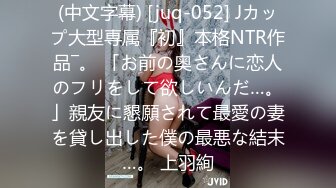 (中文字幕) [juq-052] Jカップ大型専属『初』本格NTR作品¯。「お前の奥さんに恋人のフリをして欲しいんだ…。」親友に懇願されて最愛の妻を貸し出した僕の最悪な結末…。 上羽絢

JVID